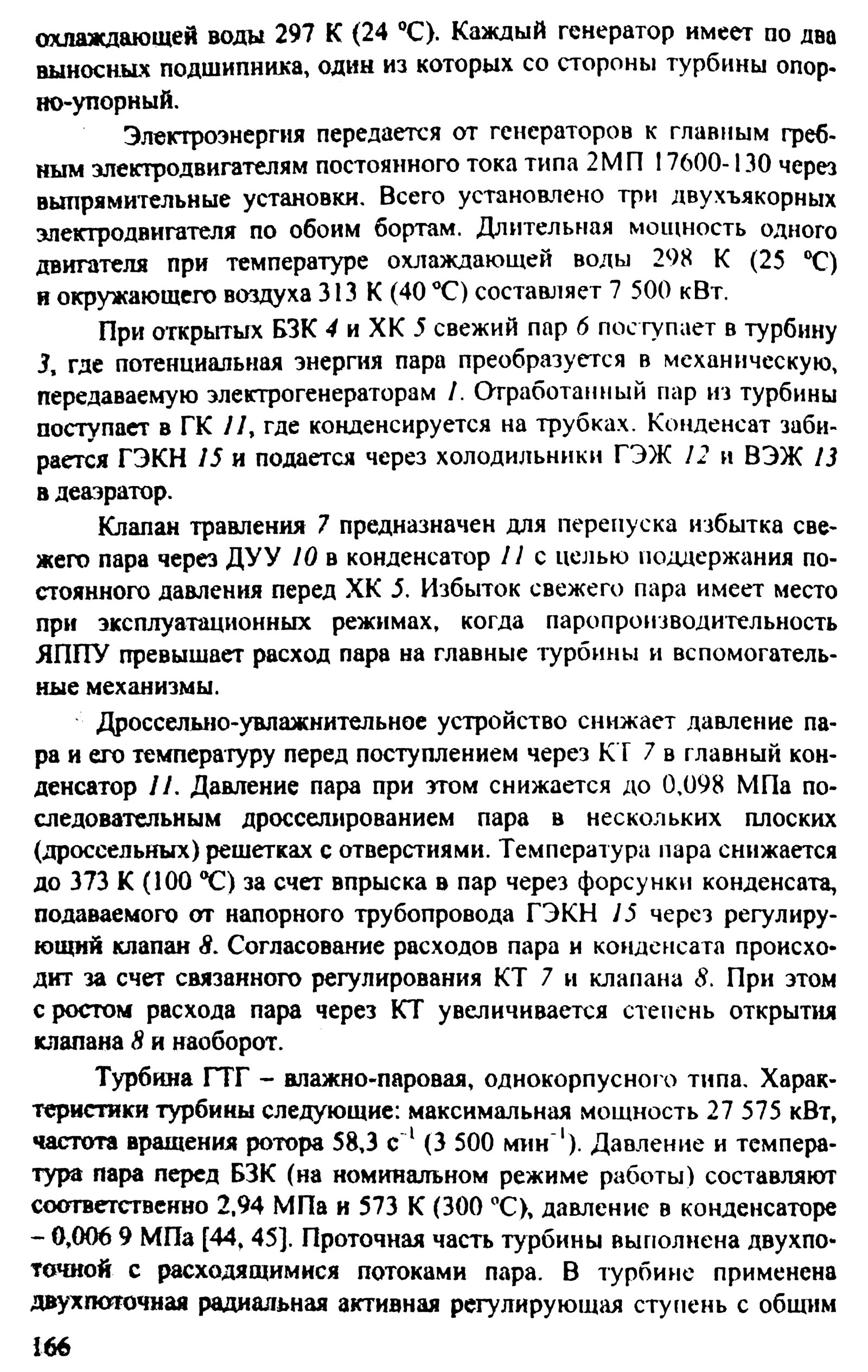 охлаждающей воды 297 К (24 °С). Каждый генератор имеет по два выносных подшипника, один из которых со стороны турбины опорно-упорный.

Электроэнергия передается от генераторов к главным гребным электродвигателям постоянного тока типа 2МП 17600-130 через выпрямительные установки. Всего установлено три двухъякорных электродвигателя по обоим бортам. Длительная мощность одного двигателя при температуре охлаждающей воды 298 К (25 °С) и окружающего воздуха 313 К (40 °С) составляет 7 500 кВт.

При открытых БЗК 4 и ХК 5 свежий пар 6 поступает в турбину 3, где потенциальная энергия пара преобразуется в механическую, передаваемую электрогенераторам 1. Отработанный пар из турбины поступает в ГК 11, где конденсируется на трубках. Конденсат забирается ГЭКН 15 и подается через холодильники ГЭЖ 12 и ВЭЖ 13 в деаэратор.

Клапан травления 7 предназначен для перепуска избытка свежего пара через ДУУ 10 в конденсатор 11 с целью поддержания постоянного давления перед ХК 5. Избыток свежего пара имеет место при эксплуатационных режимах, когда паропроизводительность ЯППУ превышает расход пара на главные турбины и вспомогательные механизмы.

Дроссельно-увлажнительное устройство снижает давление пара и его температуру перед поступлением через КТ 7 в главный конденсатор 11. Давление пара при этом снижается до 0,098 МПа последовательным дросселированием пара в нескольких плоских (дроссельных) решетках с отверстиями. Температура пара снижается до 373 К (100 °С) за счет впрыска в пар через форсунки конденсата, подаваемого от напорного трубопровода ГЭКН 15 через регулирующий клапан 8. Согласование расходов пара и конденсата происходит за счет связанного регулирования КТ 7 и клапана 8. При этом с ростом расхода пара через КТ увеличивается степень открытия клапана 8 и наоборот.

Турбина ГТГ – влажно-паровая, однокорпусного типа. Характеристики турбины следующие: максимальная мощность 27 575 кВт, частота вращения ротора 58,3 $с^{-1}$ (3 500 $мин^{-1}$). Давление и температура пара перед БЗК (на номинальном режиме работы) составляют соответственно 2,94 МПа и 573 К (300 °С), давление в конденсаторе – 0,006 9 МПа [44, 45]. Проточная часть турбины выполнена двухпоточной с расходящимися потоками пара. В турбине применена двухпоточная радиальная активная регулирующая ступень с общим

166